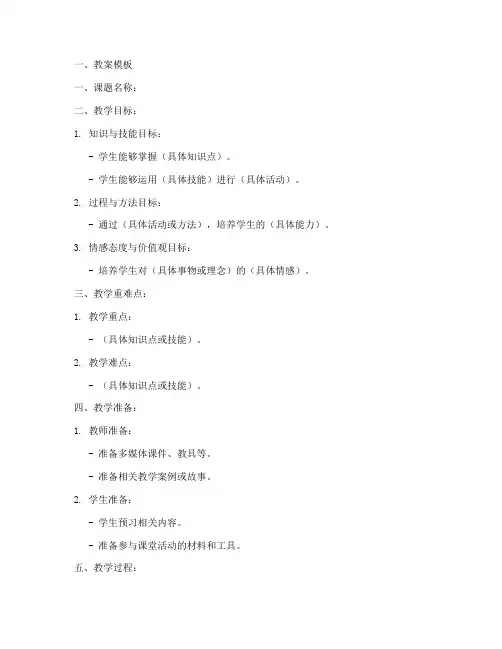 一、教案模板

一、课题名称：

二、教学目标：

1. 知识与技能目标：

- 学生能够掌握（具体知识点）。

- 学生能够运用（具体技能）进行（具体活动）。

2. 过程与方法目标：

- 通过（具体活动或方法），培养学生的（具体能力）。

3. 情感态度与价值观目标：

- 培养学生对（具体事物或理念）的（具体情感）。

三、教学重难点：

1. 教学重点：

- （具体知识点或技能）。

2. 教学难点：

- （具体知识点或技能）。

四、教学准备：

1. 教师准备：

- 准备多媒体课件、教具等。

- 准备相关教学案例或故事。

2. 学生准备：

- 学生预习相关内容。

- 准备参与课堂活动的材料和工具。

五、教学过程：